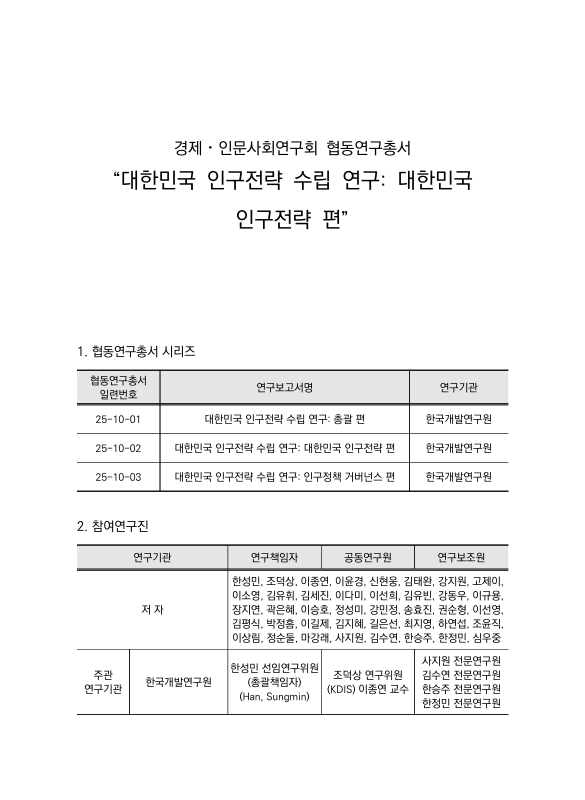 경제 · 인문사회연구회 협동연구총서
“대한민국 인구전략 수립 연구: 대한민국 인구전략 편”

1. 협동연구총서 시리즈

| 협동연구총서 일련번호 | 연구보고서명 | 연구기관 |
|---|---|---|
| 25-10-01 | 대한민국 인구전략 수립 연구: 총괄 편 | 한국개발연구원 |
| 25-10-02 | 대한민국 인구전략 수립 연구: 대한민국 인구전략 편 | 한국개발연구원 |
| 25-10-03 | 대한민국 인구전략 수립 연구: 인구정책 거버넌스 편 | 한국개발연구원 |

2. 참여연구진

| 연구기관 | | 연구책임자 | 공동연구원 | 연구보조원 |
|---|---|---|---|---|
| 저 자 | | 한성민, 조덕상, 이종연, 이윤경, 신현웅, 김태완, 강지원, 고제이, 이소영, 김유휘, 김세진, 이다미, 이선희, 김유빈, 강동우, 이규용, 장지연, 곽은혜, 이승호, 정성미, 강민정, 송효진, 권순형, 이선영, 김평식, 박정흠, 이길제, 김지혜, 길은선, 최지영, 하연섭, 조윤직, 이상림, 정순둘, 마강래, 사지원, 김수연, 한승주, 한정민, 심우중 | | |
| 주관 연구기관 | 한국개발연구원 | 한성민 선임연구위원 (총괄책임자) (Han, Sungmin) | 조덕상 연구위원 (KDIS) 이종연 교수 | 사지원 전문연구원 김수연 전문연구원 한승주 전문연구원 한정민 전문연구원 |